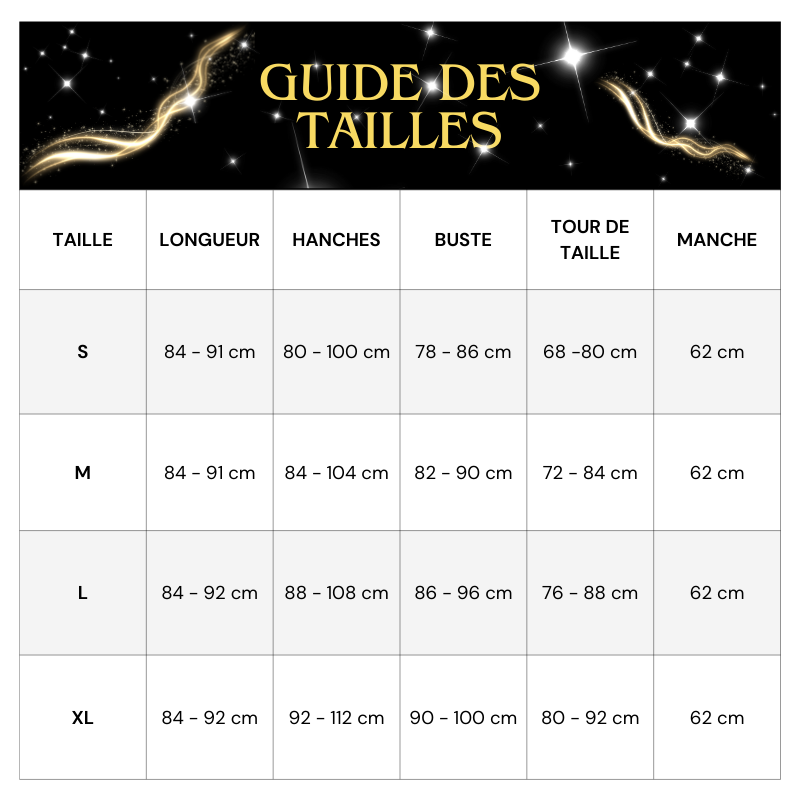 GUIDE DES TAILLES

| TAILLE | LONGUEUR | HANCHES | BUSTE | TOUR DE TAILLE | MANCHE |
|---|---|---|---|---|---|
| S | 84 - 91 cm | 80 - 100 cm | 78 - 86 cm | 68 -80 cm | 62 cm |
| M | 84 - 91 cm | 84 - 104 cm | 82 - 90 cm | 72 - 84 cm | 62 cm |
| L | 84 - 92 cm | 88 - 108 cm | 86 - 96 cm | 76 - 88 cm | 62 cm |
| XL | 84 - 92 cm | 92 - 112 cm | 90 - 100 cm | 80 - 92 cm | 62 cm |